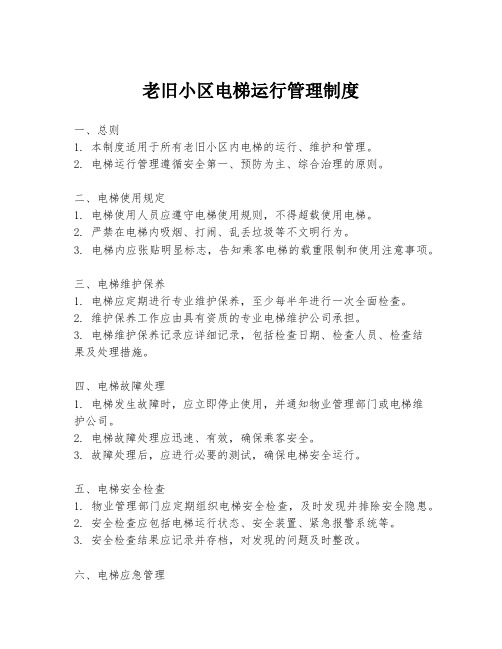 老旧小区电梯运行管理制度

一、总则
1. 本制度适用于所有老旧小区内电梯的运行、维护和管理。
2. 电梯运行管理遵循安全第一、预防为主、综合治理的原则。

二、电梯使用规定
1. 电梯使用人员应遵守电梯使用规则，不得超载使用电梯。
2. 严禁在电梯内吸烟、打闹、乱丢垃圾等不文明行为。
3. 电梯内应张贴明显标志，告知乘客电梯的载重限制和使用注意事项。

三、电梯维护保养
1. 电梯应定期进行专业维护保养，至少每半年进行一次全面检查。
2. 维护保养工作应由具有资质的专业电梯维护公司承担。
3. 电梯维护保养记录应详细记录，包括检查日期、检查人员、检查结果及处理措施。

四、电梯故障处理
1. 电梯发生故障时，应立即停止使用，并通知物业管理部门或电梯维护公司。
2. 电梯故障处理应迅速、有效，确保乘客安全。
3. 故障处理后，应进行必要的测试，确保电梯安全运行。

五、电梯安全检查
1. 物业管理部门应定期组织电梯安全检查，及时发现并排除安全隐患。
2. 安全检查应包括电梯运行状态、安全装置、紧急报警系统等。
3. 安全检查结果应记录并存档，对发现的问题及时整改。

六、电梯应急管理